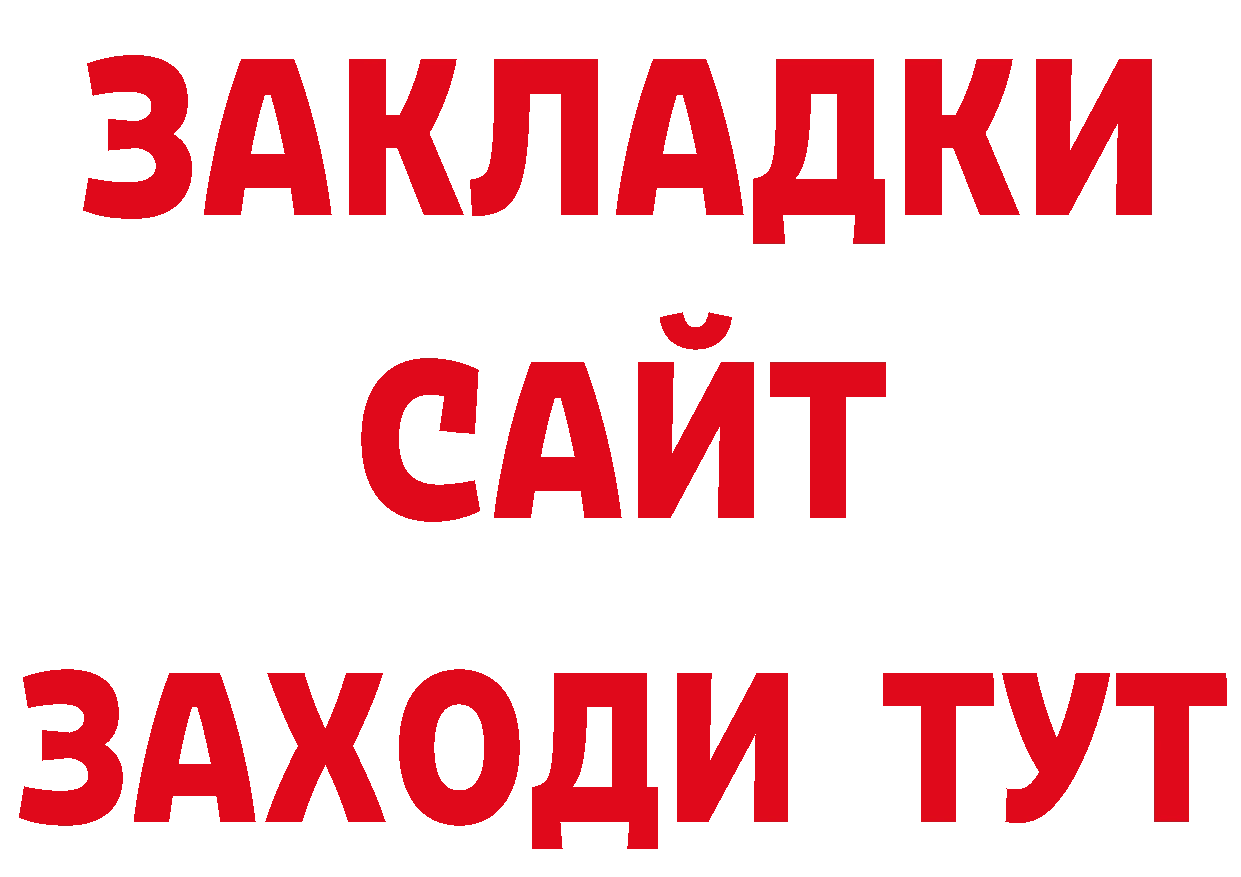 ЗАКЛАДКИ
САЙТ
ЗАХОДИ ТУТ